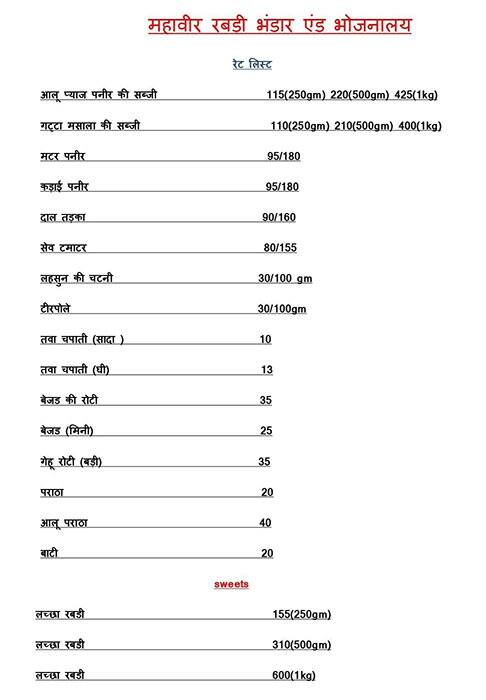 महावीर रबड़ी भंडार एंड भोजनालय

रेट लिस्ट

आलू प्याज पनीर की सब्जी 115(250gm) 220(500gm) 425(1kg)

गट्टा मसाला की सब्जी 110(250gm) 210(500gm) 400(1kg)

मटर पनीर 95/180

कड़ाई पनीर 95/180

दाल तड़का 90/160

सेव टमाटर 80/155

लहसुन की चटनी 30/100 gm

टीरपोले 30/100gm

तवा चपाती (सादा ) 10

तवा चपाती (घी) 13

बेजड की रोटी 35

बेजड (मिनी) 25

गेहू रोटी (बड़ी) 35

पराठा 20

आलू पराठा 40

बाटी 20

sweets

लच्छा रबडी 155(250gm)

लच्छा रबडी 310(500gm)

लच्छा रबडी 600(1kg)